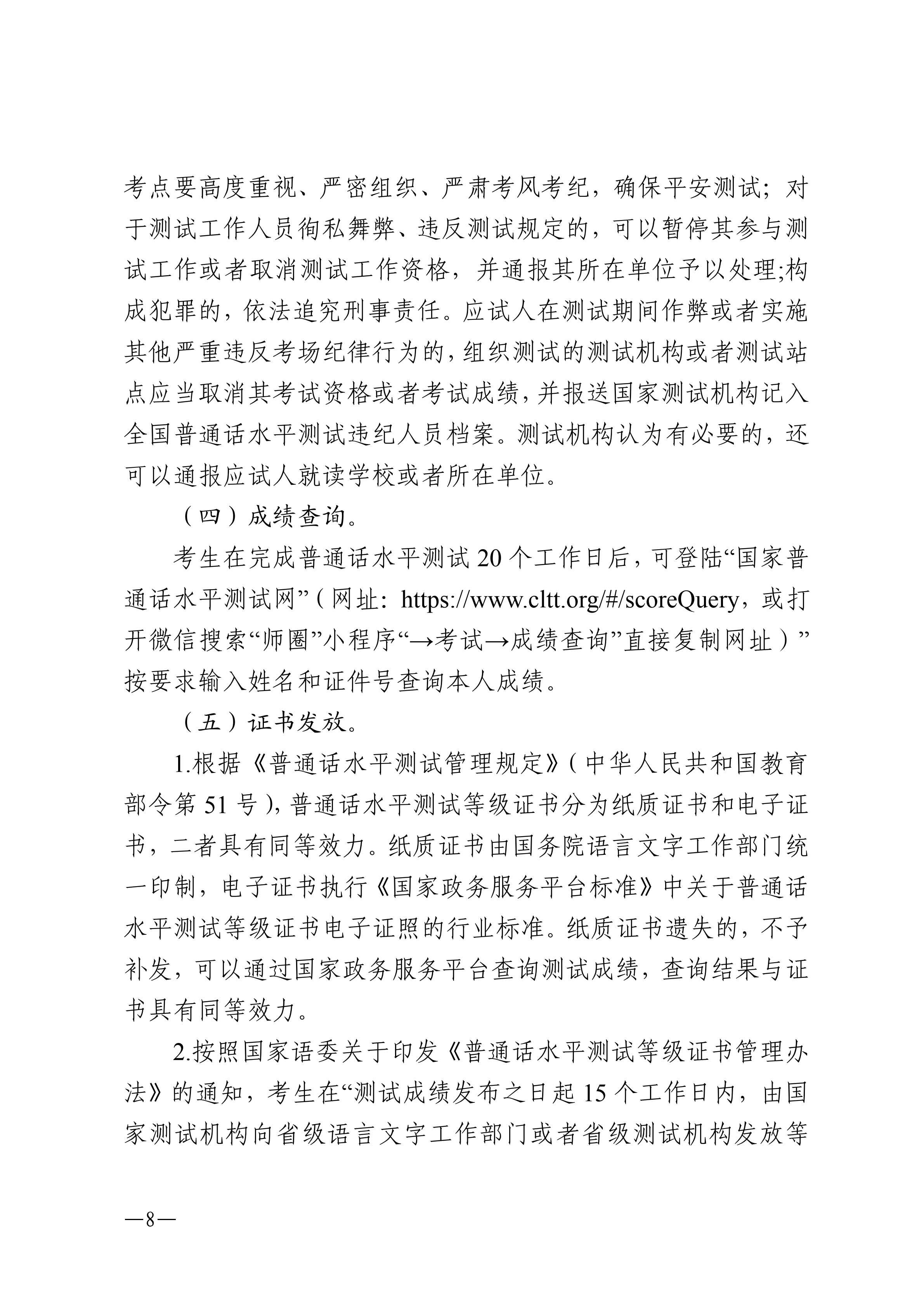 考点要高度重视、严密组织、严肃考风考纪，确保平安测试；对于测试工作人员徇私舞弊、违反测试规定的，可以暂停其参与测试工作或者取消测试工作资格，并通报其所在单位予以处理;构成犯罪的，依法追究刑事责任。应试人在测试期间作弊或者实施其他严重违反考场纪律行为的，组织测试的测试机构或者测试站点应当取消其考试资格或者考试成绩，并报送国家测试机构记入全国普通话水平测试违纪人员档案。测试机构认为有必要的，还可以通报应试人就读学校或者所在单位。

（四）成绩查询。

考生在完成普通话水平测试 20 个工作日后，可登陆“国家普通话水平测试网”（网址：https://www.cltt.org/#/scoreQuery，或打开微信搜索“师圈”小程序“→考试→成绩查询”直接复制网址）”按要求输入姓名和证件号查询本人成绩。

（五）证书发放。

1.根据《普通话水平测试管理规定》（中华人民共和国教育部令第 51 号），普通话水平测试等级证书分为纸质证书和电子证书，二者具有同等效力。纸质证书由国务院语言文字工作部门统一印制，电子证书执行《国家政务服务平台标准》中关于普通话水平测试等级证书电子证照的行业标准。纸质证书遗失的，不予补发，可以通过国家政务服务平台查询测试成绩，查询结果与证书具有同等效力。

2.按照国家语委关于印发《普通话水平测试等级证书管理办法》的通知，考生在“测试成绩发布之日起 15 个工作日内，由国家测试机构向省级语言文字工作部门或者省级测试机构发放等

—8—